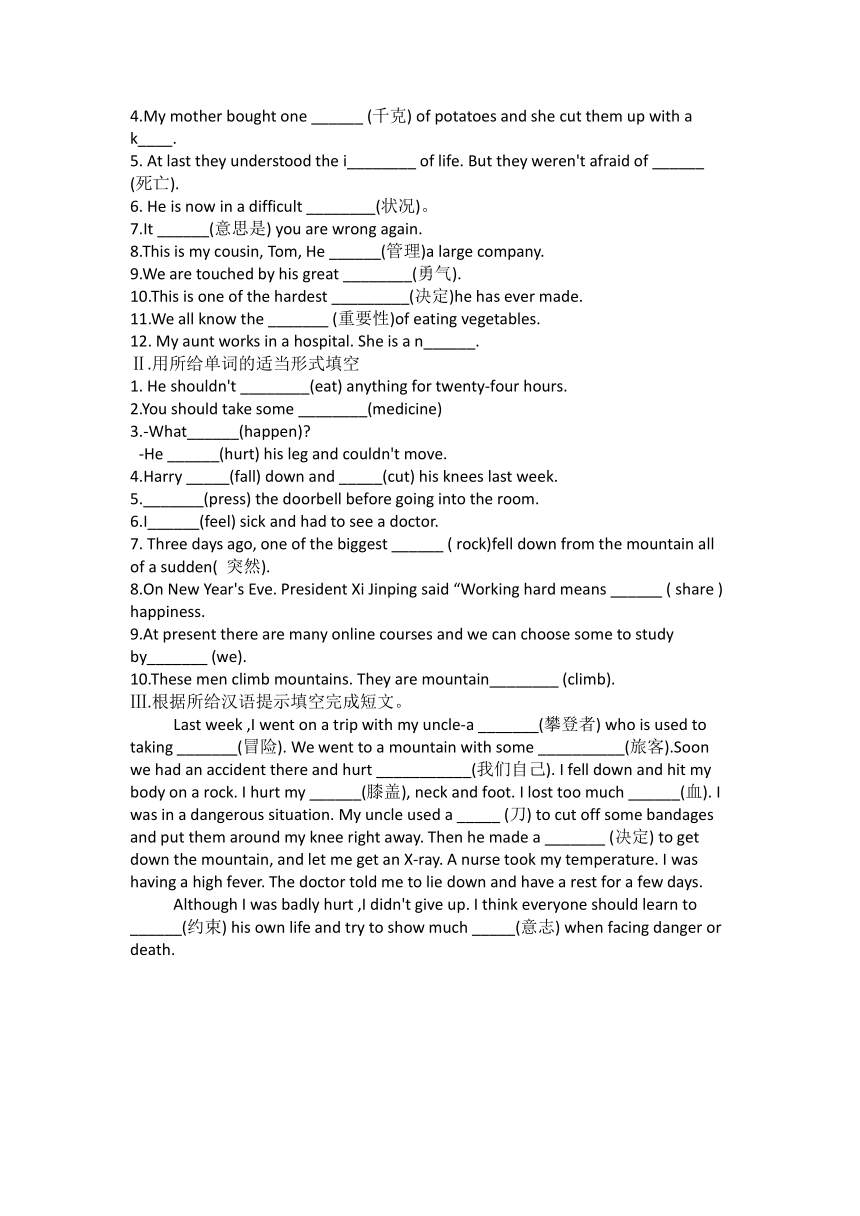 4.My mother bought one ______ (千克) of potatoes and she cut them up with a k____.
5. At last they understood the i________ of life. But they weren't afraid of ______ (死亡).
6. He is now in a difficult ________(状况)。
7.It ______(意思是) you are wrong again.
8.This is my cousin, Tom, He ______(管理)a large company.
9.We are touched by his great ________(勇气).
10.This is one of the hardest _________(决定)he has ever made.
11.We all know the _______ (重要性)of eating vegetables.
12. My aunt works in a hospital. She is a n______.
Ⅱ.用所给单词的适当形式填空
1. He shouldn't ________(eat) anything for twenty-four hours.
2.You should take some ________(medicine)
3.-What______(happen)?
-He ______(hurt) his leg and couldn't move.
4.Harry _____(fall) down and _____(cut) his knees last week.
5._______(press) the doorbell before going into the room.
6.I______(feel) sick and had to see a doctor.
7. Three days ago, one of the biggest ______ ( rock)fell down from the mountain all of a sudden( 突然).
8.On New Year's Eve. President Xi Jinping said “Working hard means ______ ( share ) happiness.
9.At present there are many online courses and we can choose some to study by_______ (we).
10.These men climb mountains. They are mountain________ (climb).
Ⅲ.根据所给汉语提示填空完成短文。
Last week ,I went on a trip with my uncle-a _______(攀登者) who is used to taking _______(冒险). We went to a mountain with some __________(旅客).Soon we had an accident there and hurt ___________(我们自己). I fell down and hit my body on a rock. I hurt my ______(膝盖), neck and foot. I lost too much ______(血). I was in a dangerous situation. My uncle used a _____ (刀) to cut off some bandages and put them around my knee right away. Then he made a _______ (决定) to get down the mountain, and let me get an X-ray. A nurse took my temperature. I was having a high fever. The doctor told me to lie down and have a rest for a few days.
Although I was badly hurt ,I didn't give up. I think everyone should learn to ______(约束) his own life and try to show much _____(意志) when facing danger or death.